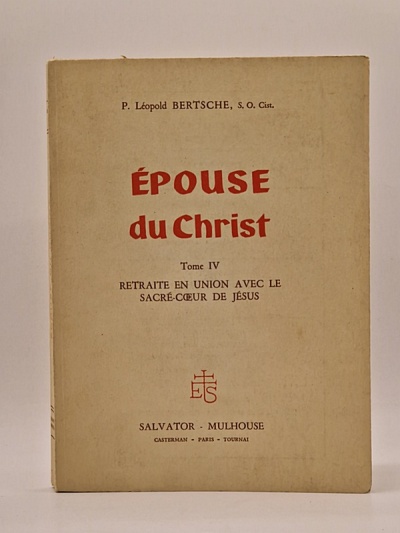 P. Léopold BERTSCHE, S. O. Cist.

ÉPOUSE
du Christ

Tome IV
RETRAITE EN UNION AVEC LE
SACRÉ-CŒUR DE JÉSUS

ES

SALVATOR - MULHOUSE
CASTERMAN - PARIS - TOURNAI